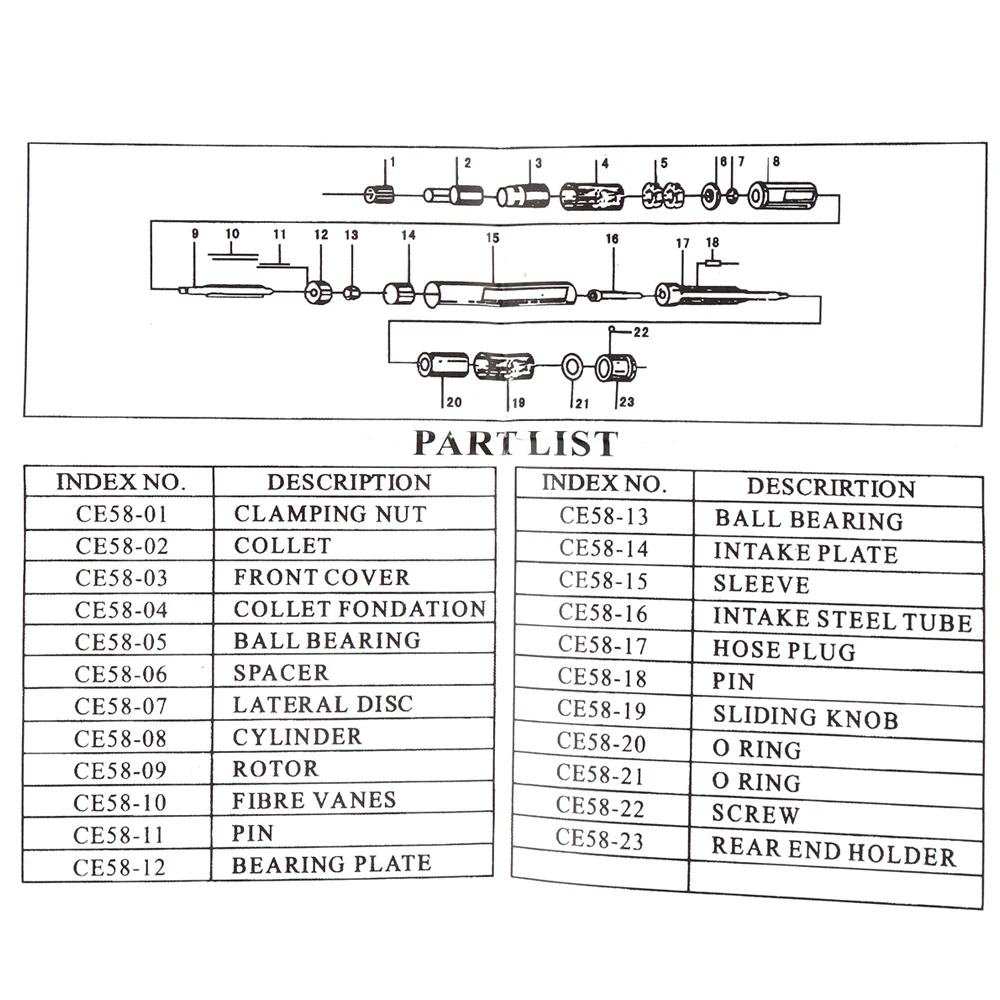 1 2 3 4 5 6 7 8

9 10 11 12 13 14 15 16 17 18

22

20 19 21 23

PART LIST

| INDEX NO. | DESCRIPTION |
|---|---|
| CE58-01 | CLAMPING NUT |
| CE58-02 | COLLET |
| CE58-03 | FRONT COVER |
| CE58-04 | COLLET FONDATION |
| CE58-05 | BALL BEARING |
| CE58-06 | SPACER |
| CE58-07 | LATERAL DISC |
| CE58-08 | CYLINDER |
| CE58-09 | ROTOR |
| CE58-10 | FIBRE VANES |
| CE58-11 | PIN |
| CE58-12 | BEARING PLATE |

| INDEX NO. | DESCRIRTION |
|---|---|
| CE58-13 | BALL BEARING |
| CE58-14 | INTAKE PLATE |
| CE58-15 | SLEEVE |
| CE58-16 | INTAKE STEEL TUBE |
| CE58-17 | HOSE PLUG |
| CE58-18 | PIN |
| CE58-19 | SLIDING KNOB |
| CE58-20 | O RING |
| CE58-21 | O RING |
| CE58-22 | SCREW |
| CE58-23 | REAR END HOLDER |
| | |